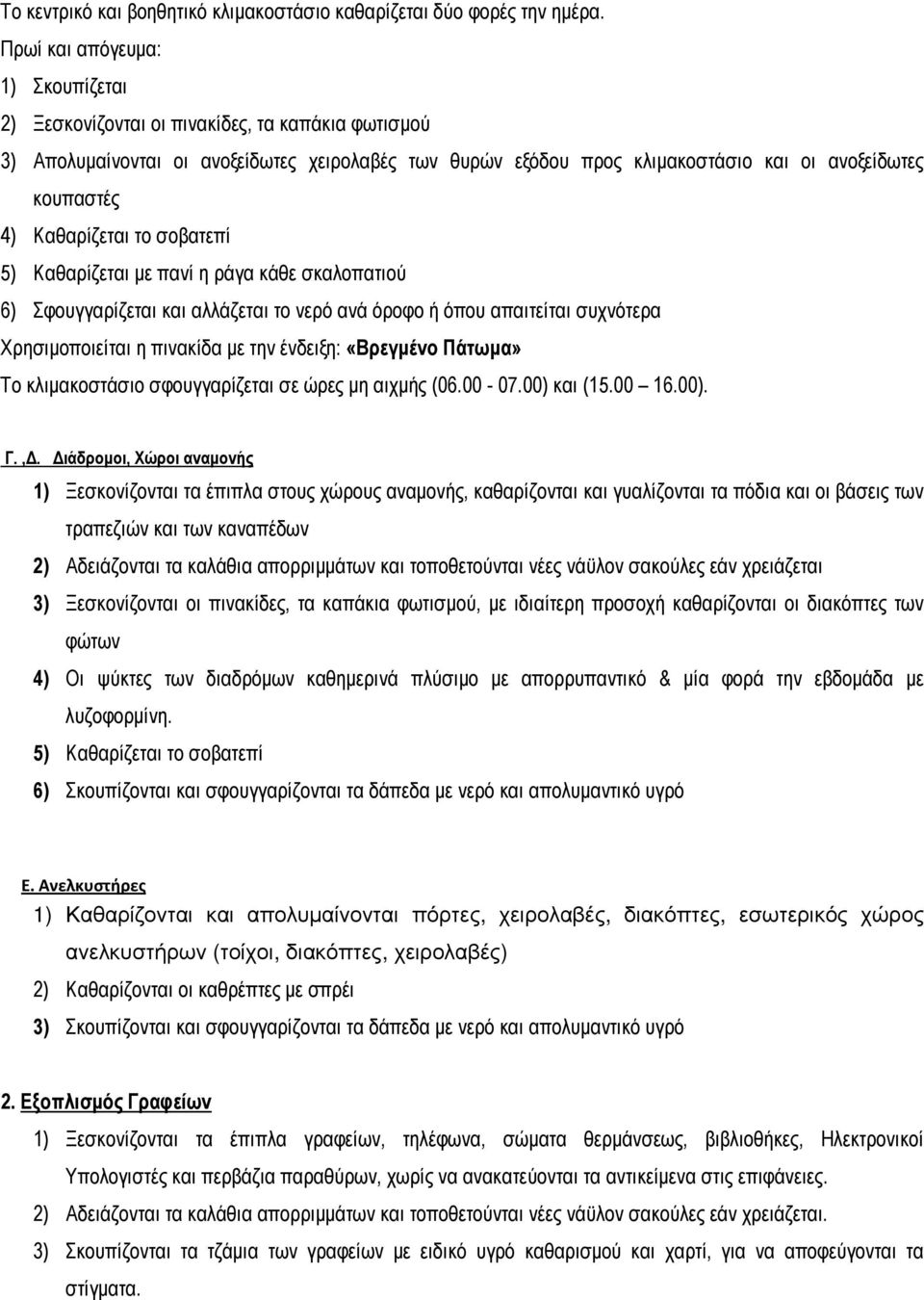 Το κεντρικό και βοηθητικό κλιμακοστάσιο καθαρίζεται δύο φορές την ημέρα.
Πρωί και απόγευμα:
1) Σκουπίζεται
2) Ξεσκονίζονται οι πινακίδες, τα καπάκια φωτισμού
3) Απολυμαίνονται οι ανοξείδωτες χειρολαβές των θυρών εξόδου προς κλιμακοστάσιο και οι ανοξείδωτες κουπαστές
4) Καθαρίζεται το σοβατεπί
5) Καθαρίζεται με πανί η ράγα κάθε σκαλοπατιού
6) Σφουγγαρίζεται και αλλάζεται το νερό ανά όροφο ή όπου απαιτείται συχνότερα
Χρησιμοποιείται η πινακίδα με την ένδειξη: «Βρεγμένο Πάτωμα»
Το κλιμακοστάσιο σφουγγαρίζεται σε ώρες μη αιχμής (06.00 - 07.00) και (15.00 16.00).

Γ. ,Δ. Διάδρομοι, Χώροι αναμονής
1) Ξεσκονίζονται τα έπιπλα στους χώρους αναμονής, καθαρίζονται και γυαλίζονται τα πόδια και οι βάσεις των τραπεζιών και των καναπέδων
2) Αδειάζονται τα καλάθια απορριμμάτων και τοποθετούνται νέες νάϋλον σακούλες εάν χρειάζεται
3) Ξεσκονίζονται οι πινακίδες, τα καπάκια φωτισμού, με ιδιαίτερη προσοχή καθαρίζονται οι διακόπτες των φώτων
4) Οι ψύκτες των διαδρόμων καθημερινά πλύσιμο με απορρυπαντικό & μία φορά την εβδομάδα με λυζοφορμίνη.
5) Καθαρίζεται το σοβατεπί
6) Σκουπίζονται και σφουγγαρίζονται τα δάπεδα με νερό και απολυμαντικό υγρό

Ε. Ανελκυστήρες
1) Καθαρίζονται και απολυμαίνονται πόρτες, χειρολαβές, διακόπτες, εσωτερικός χώρος ανελκυστήρων (τοίχοι, διακόπτες, χειρολαβές)
2) Καθαρίζονται οι καθρέπτες με σπρέι
3) Σκουπίζονται και σφουγγαρίζονται τα δάπεδα με νερό και απολυμαντικό υγρό

2. Εξοπλισμός Γραφείων
1) Ξεσκονίζονται τα έπιπλα γραφείων, τηλέφωνα, σώματα θερμάνσεως, βιβλιοθήκες, Ηλεκτρονικοί Υπολογιστές και περβάζια παραθύρων, χωρίς να ανακατεύονται τα αντικείμενα στις επιφάνειες.
2) Αδειάζονται τα καλάθια απορριμμάτων και τοποθετούνται νέες νάϋλον σακούλες εάν χρειάζεται.
3) Σκουπίζονται τα τζάμια των γραφείων με ειδικό υγρό καθαρισμού και χαρτί, για να αποφεύγονται τα στίγματα.